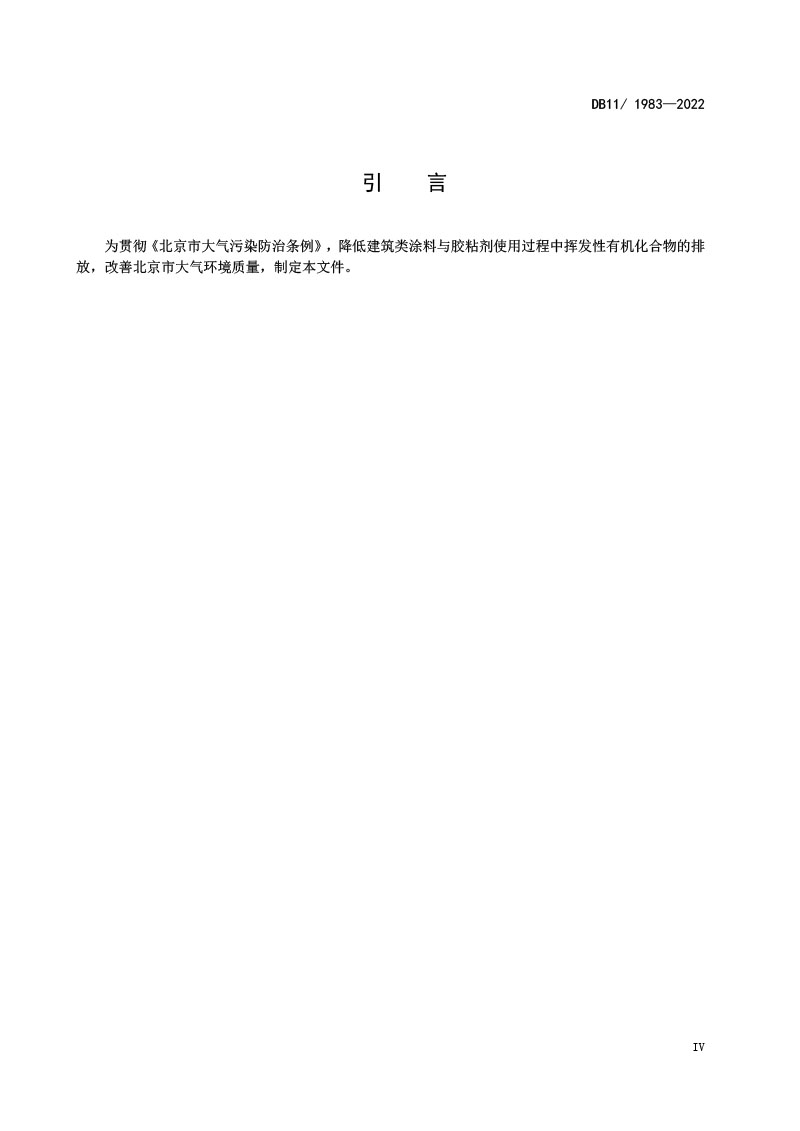 DB11/ 1983—2022

引　言

为贯彻《北京市大气污染防治条例》，降低建筑类涂料与胶粘剂使用过程中挥发性有机化合物的排放，改善北京市大气环境质量，制定本文件。

IV